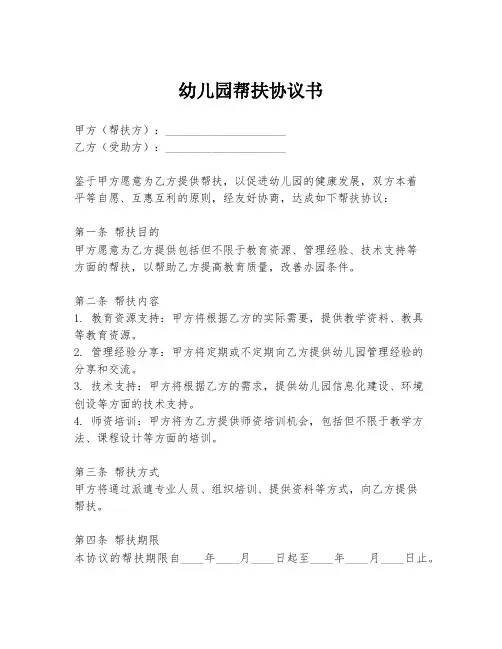 幼儿园帮扶协议书

甲方（帮扶方）：____________________
乙方（受助方）：____________________

鉴于甲方愿意为乙方提供帮扶，以促进幼儿园的健康发展，双方本着平等自愿、互惠互利的原则，经友好协商，达成如下帮扶协议：

第一条 帮扶目的
甲方愿意为乙方提供包括但不限于教育资源、管理经验、技术支持等方面的帮扶，以帮助乙方提高教育质量，改善办园条件。

第二条 帮扶内容
1. 教育资源支持：甲方将根据乙方的实际需要，提供教学资料、教具等教育资源。
2. 管理经验分享：甲方将定期或不定期向乙方提供幼儿园管理经验的分享和交流。
3. 技术支持：甲方将根据乙方的需求，提供幼儿园信息化建设、环境创设等方面的技术支持。
4. 师资培训：甲方将为乙方提供师资培训机会，包括但不限于教学方法、课程设计等方面的培训。

第三条 帮扶方式
甲方将通过派遣专业人员、组织培训、提供资料等方式，向乙方提供帮扶。

第四条 帮扶期限
本协议的帮扶期限自____年____月____日起至____年____月____日止。